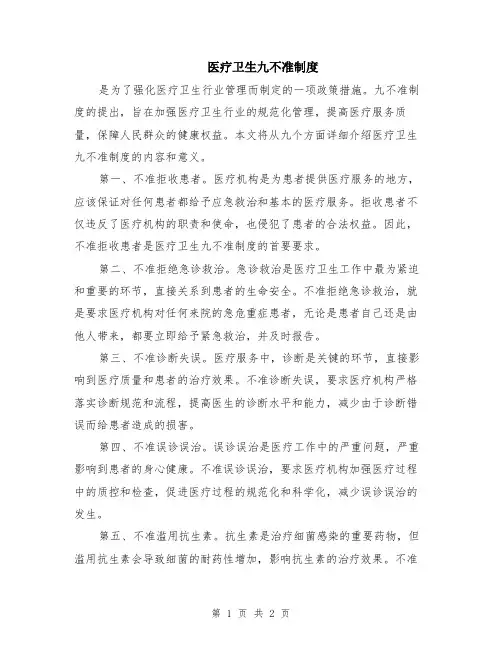 医疗卫生九不准制度

是为了强化医疗卫生行业管理而制定的一项政策措施。九不准制度的提出，旨在加强医疗卫生行业的规范化管理，提高医疗服务质量，保障人民群众的健康权益。本文将从九个方面详细介绍医疗卫生九不准制度的内容和意义。

第一、不准拒收患者。医疗机构是为患者提供医疗服务的地方，应该保证对任何患者都给予应急救治和基本的医疗服务。拒收患者不仅违反了医疗机构的职责和使命，也侵犯了患者的合法权益。因此，不准拒收患者是医疗卫生九不准制度的首要要求。

第二、不准拒绝急诊救治。急诊救治是医疗卫生工作中最为紧迫和重要的环节，直接关系到患者的生命安全。不准拒绝急诊救治，就是要求医疗机构对任何来院的急危重症患者，无论是患者自己还是由他人带来，都要立即给予紧急救治，并及时报告。

第三、不准诊断失误。医疗服务中，诊断是关键的环节，直接影响到医疗质量和患者的治疗效果。不准诊断失误，要求医疗机构严格落实诊断规范和流程，提高医生的诊断水平和能力，减少由于诊断错误而给患者造成的损害。

第四、不准误诊误治。误诊误治是医疗工作中的严重问题，严重影响到患者的身心健康。不准误诊误治，要求医疗机构加强医疗过程中的质控和检查，促进医疗过程的规范化和科学化，减少误诊误治的发生。

第五、不准滥用抗生素。抗生素是治疗细菌感染的重要药物，但滥用抗生素会导致细菌的耐药性增加，影响抗生素的治疗效果。不准

第 1 页 共 2 页